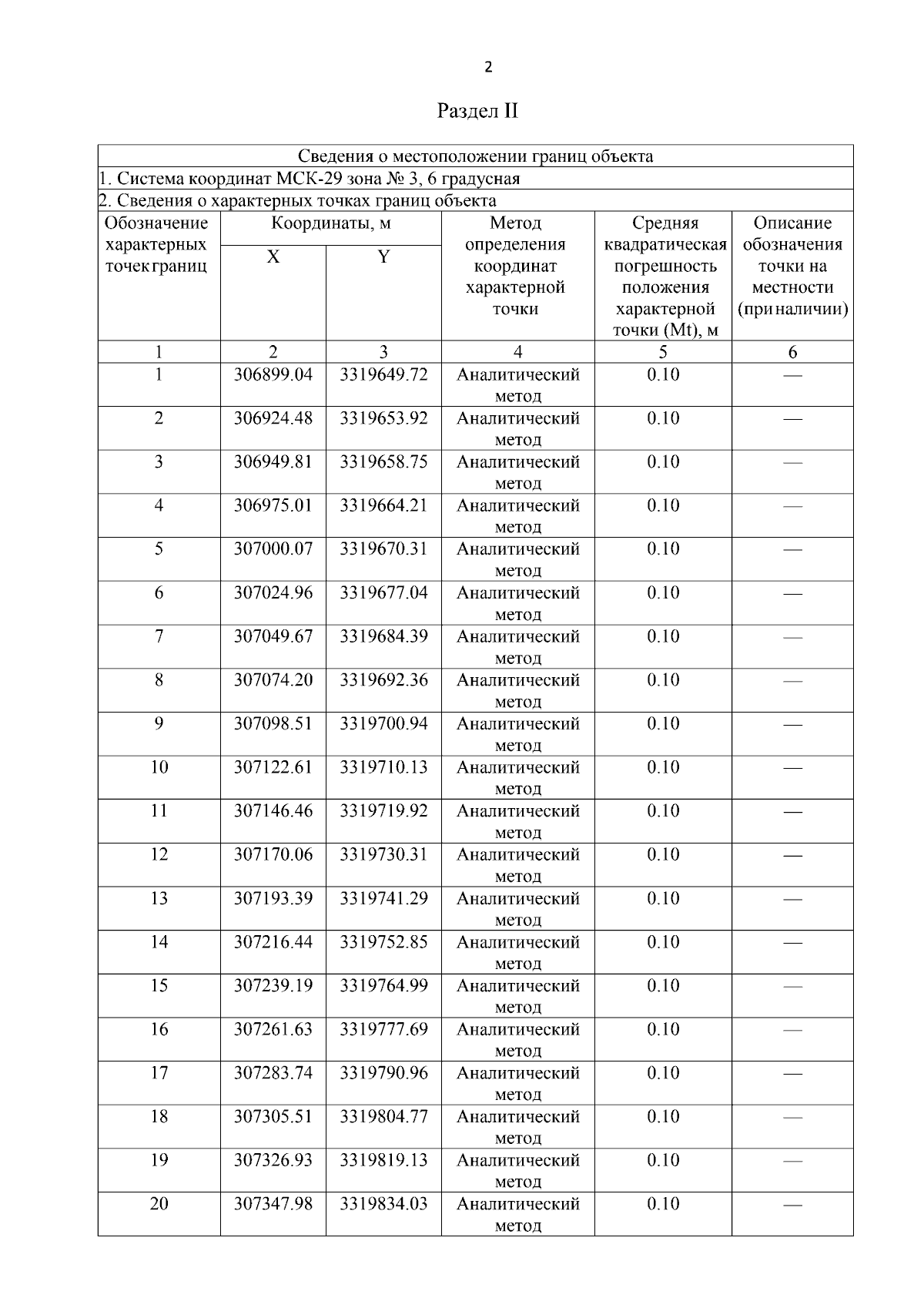 2

Раздел II

Сведения о местоположении границ объекта

1. Система координат МСК-29 зона № 3, 6 градусная

2. Сведения о характерных точках границ объекта

| Обозначение характерных точек границ | Координаты, м X | Координаты, м Y | Метод определения координат характерной точки | Средняя квадратическая погрешность положения характерной точки (Mt), м | Описание обозначения точки на местности (при наличии) |
|---|---|---|---|---|---|
| 1 | 2 | 3 | 4 | 5 | 6 |
| 1 | 306899.04 | 3319649.72 | Аналитический метод | 0.10 | — |
| 2 | 306924.48 | 3319653.92 | Аналитический метод | 0.10 | — |
| 3 | 306949.81 | 3319658.75 | Аналитический метод | 0.10 | — |
| 4 | 306975.01 | 3319664.21 | Аналитический метод | 0.10 | — |
| 5 | 307000.07 | 3319670.31 | Аналитический метод | 0.10 | — |
| 6 | 307024.96 | 3319677.04 | Аналитический метод | 0.10 | — |
| 7 | 307049.67 | 3319684.39 | Аналитический метод | 0.10 | — |
| 8 | 307074.20 | 3319692.36 | Аналитический метод | 0.10 | — |
| 9 | 307098.51 | 3319700.94 | Аналитический метод | 0.10 | — |
| 10 | 307122.61 | 3319710.13 | Аналитический метод | 0.10 | — |
| 11 | 307146.46 | 3319719.92 | Аналитический метод | 0.10 | — |
| 12 | 307170.06 | 3319730.31 | Аналитический метод | 0.10 | — |
| 13 | 307193.39 | 3319741.29 | Аналитический метод | 0.10 | — |
| 14 | 307216.44 | 3319752.85 | Аналитический метод | 0.10 | — |
| 15 | 307239.19 | 3319764.99 | Аналитический метод | 0.10 | — |
| 16 | 307261.63 | 3319777.69 | Аналитический метод | 0.10 | — |
| 17 | 307283.74 | 3319790.96 | Аналитический метод | 0.10 | — |
| 18 | 307305.51 | 3319804.77 | Аналитический метод | 0.10 | — |
| 19 | 307326.93 | 3319819.13 | Аналитический метод | 0.10 | — |
| 20 | 307347.98 | 3319834.03 | Аналитический метод | 0.10 | — |